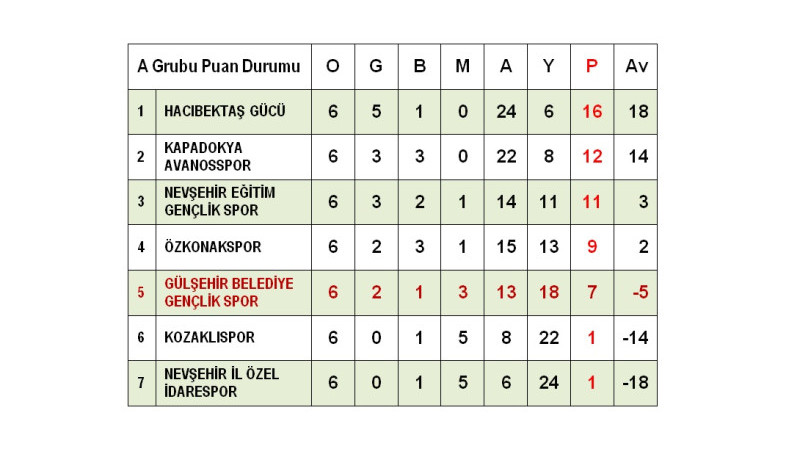 | A Grubu Puan Durumu | | O | G | B | M | A | Y | P | Av |
|---|---|---|---|---|---|---|---|---|---|
| 1 | HACIBEKTAŞ GÜCÜ | 6 | 5 | 1 | 0 | 24 | 6 | 16 | 18 |
| 2 | KAPADOKYA AVANOSSPOR | 6 | 3 | 3 | 0 | 22 | 8 | 12 | 14 |
| 3 | NEVŞEHİR EĞİTİM GENÇLİK SPOR | 6 | 3 | 2 | 1 | 14 | 11 | 11 | 3 |
| 4 | ÖZKONAKSPOR | 6 | 2 | 3 | 1 | 15 | 13 | 9 | 2 |
| 5 | GÜLŞEHİR BELEDİYE GENÇLİK SPOR | 6 | 2 | 1 | 3 | 13 | 18 | 7 | -5 |
| 6 | KOZAKLISPOR | 6 | 0 | 1 | 5 | 8 | 22 | 1 | -14 |
| 7 | NEVŞEHİR İL ÖZEL İDARESPOR | 6 | 0 | 1 | 5 | 6 | 24 | 1 | -18 |